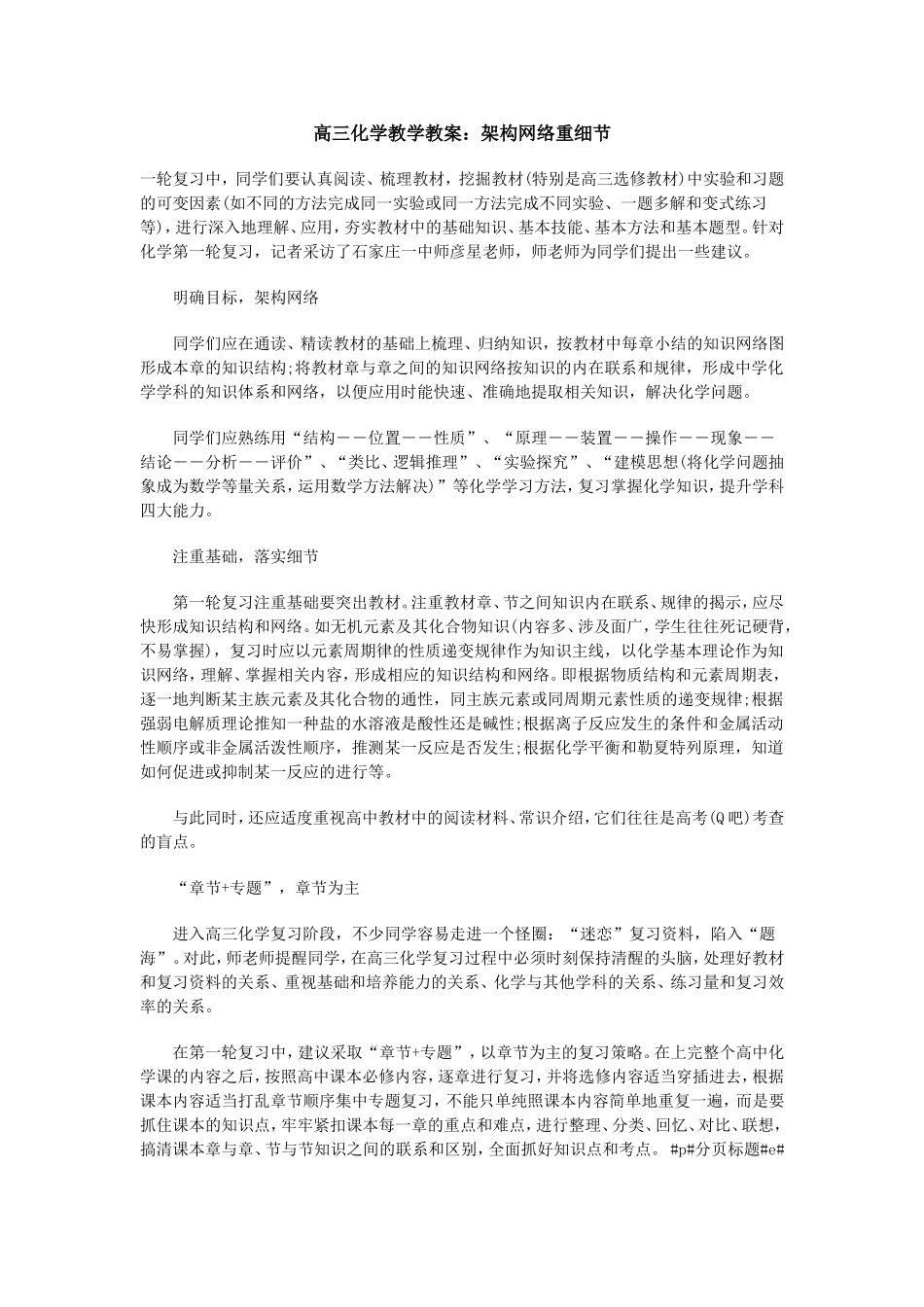 高三化学教学教案：架构网络重细节

一轮复习中，同学们要认真阅读、梳理教材，挖掘教材(特别是高三选修教材)中实验和习题的可变因素(如不同的方法完成同一实验或同一方法完成不同实验、一题多解和变式练习等)，进行深入地理解、应用，夯实教材中的基础知识、基本技能、基本方法和基本题型。针对化学第一轮复习，记者采访了石家庄一中师彦星老师，师老师为同学们提出一些建议。

明确目标，架构网络

同学们应在通读、精读教材的基础上梳理、归纳知识，按教材中每章小结的知识网络图形成本章的知识结构;将教材章与章之间的知识网络按知识的内在联系和规律，形成中学化学学科的知识体系和网络，以便应用时能快速、准确地提取相关知识，解决化学问题。

同学们应熟练用“结构——位置——性质”、“原理——装置——操作——现象——结论——分析——评价”、“类比、逻辑推理”、“实验探究”、“建模思想(将化学问题抽象成为数学等量关系，运用数学方法解决)”等化学学习方法，复习掌握化学知识，提升学科四大能力。

注重基础，落实细节

第一轮复习注重基础要突出教材。注重教材章、节之间知识内在联系、规律的揭示，应尽快形成知识结构和网络。如无机元素及其化合物知识(内容多、涉及面广，学生往往死记硬背，不易掌握)，复习时应以元素周期律的性质递变规律作为知识主线，以化学基本理论作为知识网络，理解、掌握相关内容，形成相应的知识结构和网络。即根据物质结构和元素周期表，逐一地判断某主族元素及其化合物的通性，同主族元素或同周期元素性质的递变规律;根据强弱电解质理论推知一种盐的水溶液是酸性还是碱性;根据离子反应发生的条件和金属活动性顺序或非金属活泼性顺序，推测某一反应是否发生;根据化学平衡和勒夏特列原理，知道如何促进或抑制某一反应的进行等。

与此同时，还应适度重视高中教材中的阅读材料、常识介绍，它们往往是高考(Q吧)考查的盲点。

“章节+专题”，章节为主

进入高三化学复习阶段，不少同学容易走进一个怪圈：“迷恋”复习资料，陷入“题海”。对此，师老师提醒同学，在高三化学复习过程中必须时刻保持清醒的头脑，处理好教材和复习资料的关系、重视基础和培养能力的关系、化学与其他学科的关系、练习量和复习效率的关系。

在第一轮复习中，建议采取“章节+专题”，以章节为主的复习策略。在上完整个高中化学课的内容之后，按照高中课本必修内容，逐章进行复习，并将选修内容适当穿插进去，根据课本内容适当打乱章节顺序集中专题复习，不能只单纯照课本内容简单地重复一遍，而是要抓住课本的知识点，牢牢紧扣课本每一章的重点和难点，进行整理、分类、回忆、对比、联想，搞清课本章与章、节与节知识之间的联系和区别，全面抓好知识点和考点。 #p#分页标题#e#